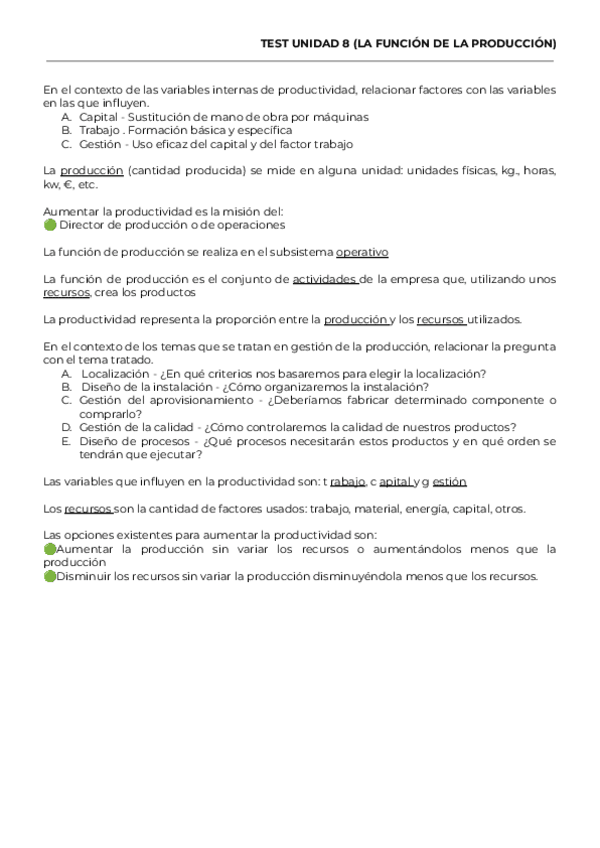 TEST UNIDAD 8 (LA FUNCIÓN DE LA PRODUCCIÓN)

En el contexto de las variables internas de productividad, relacionar factores con las variables en las que influyen.
A. Capital - Sustitución de mano de obra por máquinas
B. Trabajo . Formación básica y específica
C. Gestión - Uso eficaz del capital y del factor trabajo

La producción (cantidad producida) se mide en alguna unidad: unidades físicas, kg., horas, kw, €, etc.

Aumentar la productividad es la misión del:
Director de producción o de operaciones

La función de producción se realiza en el subsistema operativo

La función de producción es el conjunto de actividades de la empresa que, utilizando unos recursos, crea los productos

La productividad representa la proporción entre la producción y los recursos utilizados.

En el contexto de los temas que se tratan en gestión de la producción, relacionar la pregunta con el tema tratado.
A. Localización - ¿En qué criterios nos basaremos para elegir la localización?
B. Diseño de la instalación - ¿Cómo organizaremos la instalación?
C. Gestión del aprovisionamiento - ¿Deberíamos fabricar determinado componente o comprarlo?
D. Gestión de la calidad - ¿Cómo controlaremos la calidad de nuestros productos?
E. Diseño de procesos - ¿Qué procesos necesitarán estos productos y en qué orden se tendrán que ejecutar?

Las variables que influyen en la productividad son: t rabajo, c apital y g estión

Los recursos son la cantidad de factores usados: trabajo, material, energía, capital, otros.

Las opciones existentes para aumentar la productividad son:
Aumentar la producción sin variar los recursos o aumentándolos menos que la producción
Disminuir los recursos sin variar la producción disminuyéndola menos que los recursos.